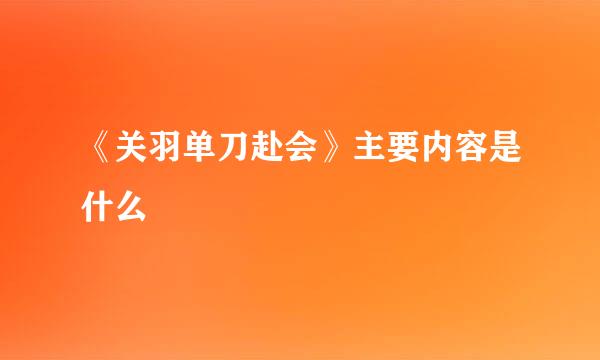 《关羽单刀赴会》主要内容是什么